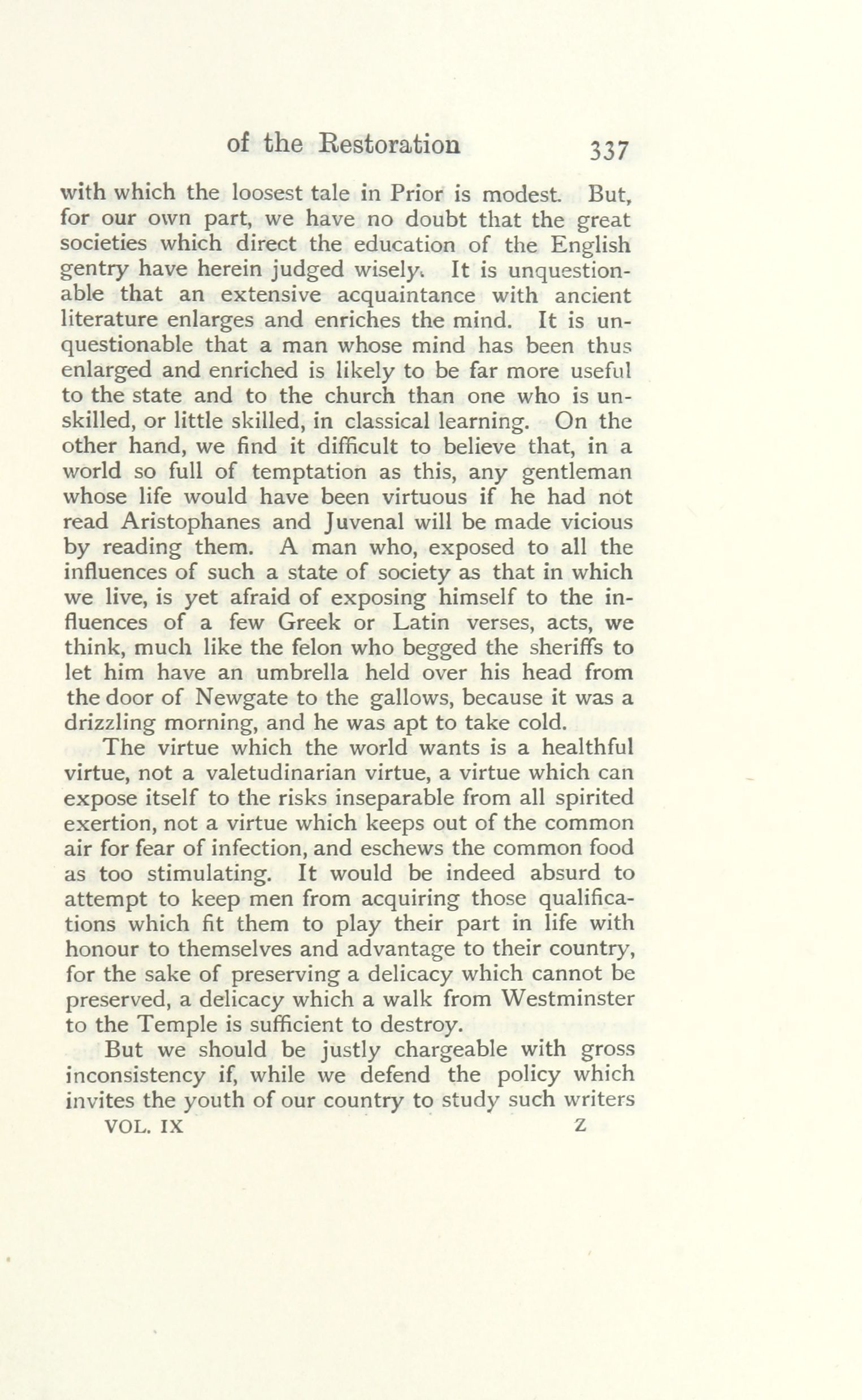 of the Restoration 337

with which the loosest tale in Prior is modest. But, for our own part, we have no doubt that the great societies which direct the education of the English gentry have herein judged wisely. It is unquestionable that an extensive acquaintance with ancient literature enlarges and enriches the mind. It is unquestionable that a man whose mind has been thus enlarged and enriched is likely to be far more useful to the state and to the church than one who is unskilled, or little skilled, in classical learning. On the other hand, we find it difficult to believe that, in a world so full of temptation as this, any gentleman whose life would have been virtuous if he had not read Aristophanes and Juvenal will be made vicious by reading them. A man who, exposed to all the influences of such a state of society as that in which we live, is yet afraid of exposing himself to the influences of a few Greek or Latin verses, acts, we think, much like the felon who begged the sheriffs to let him have an umbrella held over his head from the door of Newgate to the gallows, because it was a drizzling morning, and he was apt to take cold.

The virtue which the world wants is a healthful virtue, not a valetudinarian virtue, a virtue which can expose itself to the risks inseparable from all spirited exertion, not a virtue which keeps out of the common air for fear of infection, and eschews the common food as too stimulating. It would be indeed absurd to attempt to keep men from acquiring those qualifications which fit them to play their part in life with honour to themselves and advantage to their country, for the sake of preserving a delicacy which cannot be preserved, a delicacy which a walk from Westminster to the Temple is sufficient to destroy.

But we should be justly chargeable with gross inconsistency if, while we defend the policy which invites the youth of our country to study such writers

VOL. IX Z